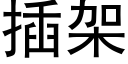 插架